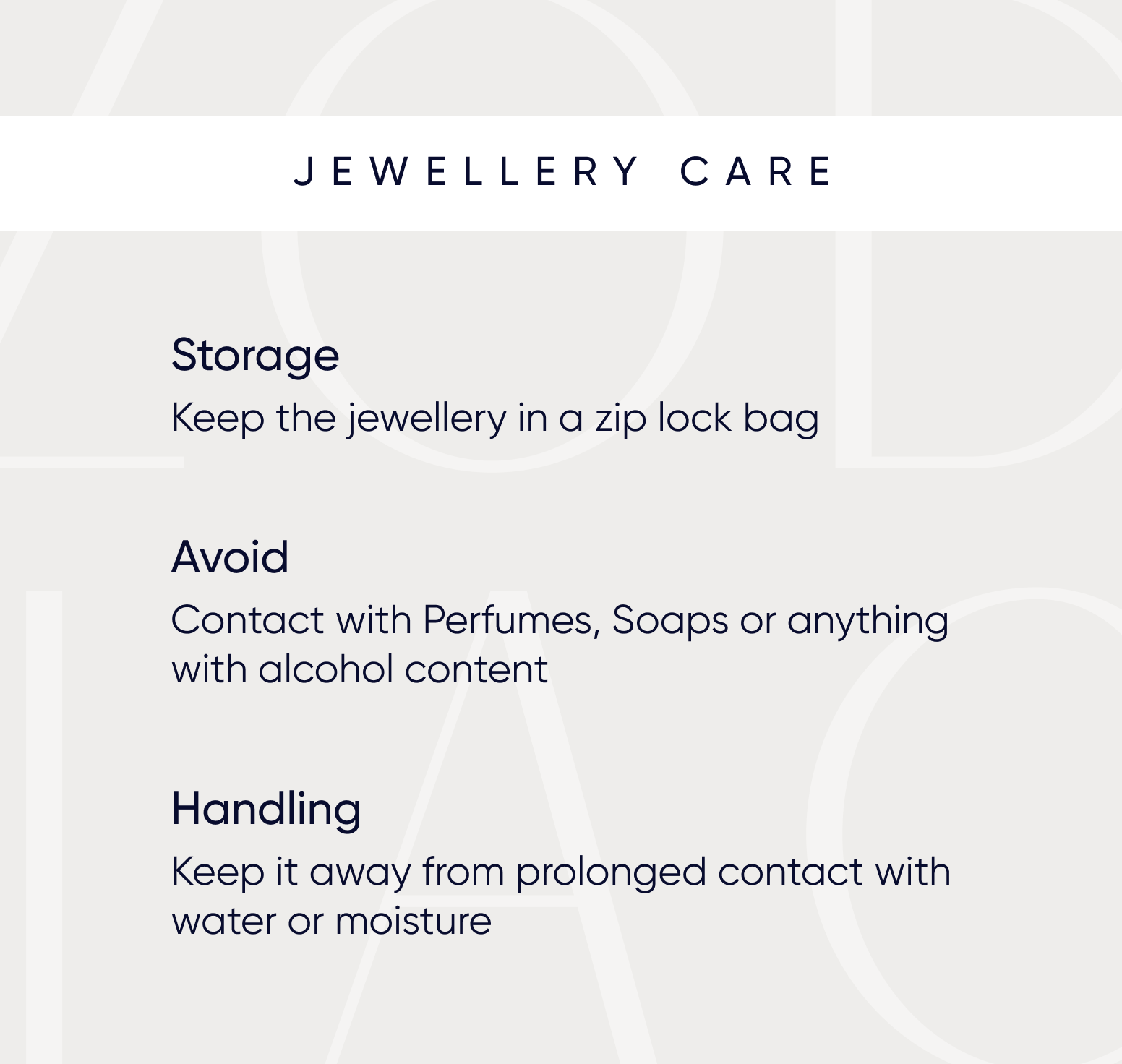 JEWELLERY CARE

Storage

Keep the jewellery in a zip lock bag

Avoid

Contact with Perfumes, Soaps or anything with alcohol content

Handling

Keep it away from prolonged contact with water or moisture